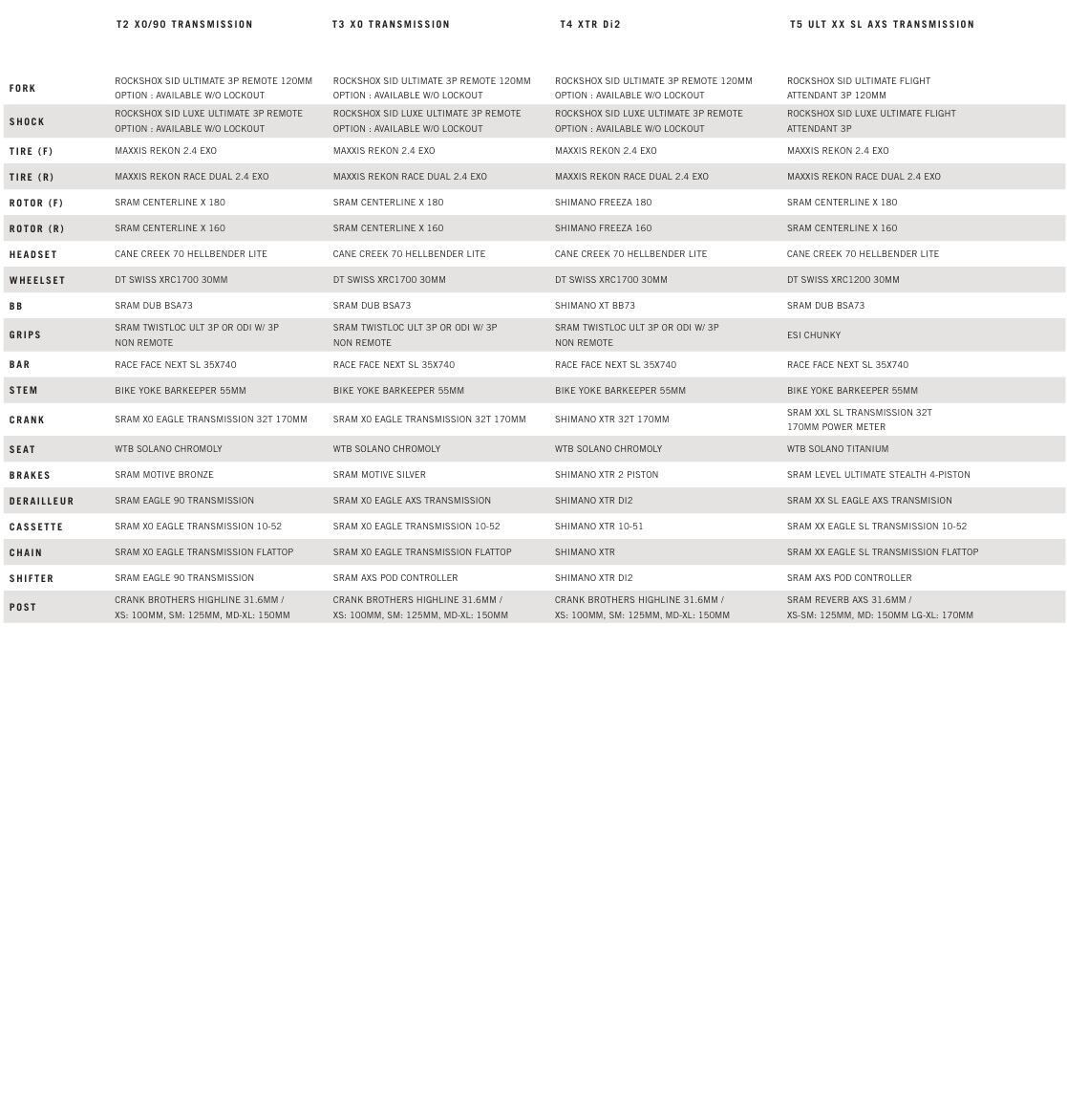 |  | T2 XO/90 TRANSMISSION | T3 XO TRANSMISSION | T4 XTR Di2 | T5 ULT XX SL AXS TRANSMISSION |
|---|---|---|---|---|
| FORK | ROCKSHOX SID ULTIMATE 3P REMOTE 120MM OPTION : AVAILABLE W/O LOCKOUT | ROCKSHOX SID ULTIMATE 3P REMOTE 120MM OPTION : AVAILABLE W/O LOCKOUT | ROCKSHOX SID ULTIMATE 3P REMOTE 120MM OPTION : AVAILABLE W/O LOCKOUT | ROCKSHOX SID ULTIMATE FLIGHT ATTENDANT 3P 120MM |
| SHOCK | ROCKSHOX SID LUXE ULTIMATE 3P REMOTE OPTION : AVAILABLE W/O LOCKOUT | ROCKSHOX SID LUXE ULTIMATE 3P REMOTE OPTION : AVAILABLE W/O LOCKOUT | ROCKSHOX SID LUXE ULTIMATE 3P REMOTE OPTION : AVAILABLE W/O LOCKOUT | ROCKSHOX SID LUXE ULTIMATE FLIGHT ATTENDANT 3P |
| TIRE (F) | MAXXIS REKON 2.4 EXO | MAXXIS REKON 2.4 EXO | MAXXIS REKON 2.4 EXO | MAXXIS REKON 2.4 EXO |
| TIRE (R) | MAXXIS REKON RACE DUAL 2.4 EXO | MAXXIS REKON RACE DUAL 2.4 EXO | MAXXIS REKON RACE DUAL 2.4 EXO | MAXXIS REKON RACE DUAL 2.4 EXO |
| ROTOR (F) | SRAM CENTERLINE X 180 | SRAM CENTERLINE X 180 | SHIMANO FREEZA 180 | SRAM CENTERLINE X 180 |
| ROTOR (R) | SRAM CENTERLINE X 160 | SRAM CENTERLINE X 160 | SHIMANO FREEZA 160 | SRAM CENTERLINE X 160 |
| HEADSET | CANE CREEK 70 HELLBENDER LITE | CANE CREEK 70 HELLBENDER LITE | CANE CREEK 70 HELLBENDER LITE | CANE CREEK 70 HELLBENDER LITE |
| WHEELSET | DT SWISS XRC1700 30MM | DT SWISS XRC1700 30MM | DT SWISS XRC1700 30MM | DT SWISS XRC1200 30MM |
| BB | SRAM DUB BSA73 | SRAM DUB BSA73 | SHIMANO XT BB73 | SRAM DUB BSA73 |
| GRIPS | SRAM TWISTLOC ULT 3P OR ODI W/ 3P NON REMOTE | SRAM TWISTLOC ULT 3P OR ODI W/ 3P NON REMOTE | SRAM TWISTLOC ULT 3P OR ODI W/ 3P NON REMOTE | ESI CHUNKY |
| BAR | RACE FACE NEXT SL 35X740 | RACE FACE NEXT SL 35X740 | RACE FACE NEXT SL 35X740 | RACE FACE NEXT SL 35X740 |
| STEM | BIKE YOKE BARKEEPER 55MM | BIKE YOKE BARKEEPER 55MM | BIKE YOKE BARKEEPER 55MM | BIKE YOKE BARKEEPER 55MM |
| CRANK | SRAM XO EAGLE TRANSMISSION 32T 170MM | SRAM XO EAGLE TRANSMISSION 32T 170MM | SHIMANO XTR 32T 170MM | SRAM XXL SL TRANSMISSION 32T 170MM POWER METER |
| SEAT | WTB SOLANO CHROMOLY | WTB SOLANO CHROMOLY | WTB SOLANO CHROMOLY | WTB SOLANO TITANIUM |
| BRAKES | SRAM MOTIVE BRONZE | SRAM MOTIVE SILVER | SHIMANO XTR 2 PISTON | SRAM LEVEL ULTIMATE STEALTH 4-PISTON |
| DERAILLEUR | SRAM EAGLE 90 TRANSMISSION | SRAM XO EAGLE AXS TRANSMISSION | SHIMANO XTR DI2 | SRAM XX SL EAGLE AXS TRANSMISION |
| CASSETTE | SRAM XO EAGLE TRANSMISSION 10-52 | SRAM XO EAGLE TRANSMISSION 10-52 | SHIMANO XTR 10-51 | SRAM XX EAGLE SL TRANSMISSION 10-52 |
| CHAIN | SRAM XO EAGLE TRANSMISSION FLATTOP | SRAM XO EAGLE TRANSMISSION FLATTOP | SHIMANO XTR | SRAM XX EAGLE SL TRANSMISSION FLATTOP |
| SHIFTER | SRAM EAGLE 90 TRANSMISSION | SRAM AXS POD CONTROLLER | SHIMANO XTR DI2 | SRAM AXS POD CONTROLLER |
| POST | CRANK BROTHERS HIGHLINE 31.6MM / XS: 100MM, SM: 125MM, MD-XL: 150MM | CRANK BROTHERS HIGHLINE 31.6MM / XS: 100MM, SM: 125MM, MD-XL: 150MM | CRANK BROTHERS HIGHLINE 31.6MM / XS: 100MM, SM: 125MM, MD-XL: 150MM | SRAM REVERB AXS 31.6MM / XS-SM: 125MM, MD: 150MM LG-XL: 170MM |